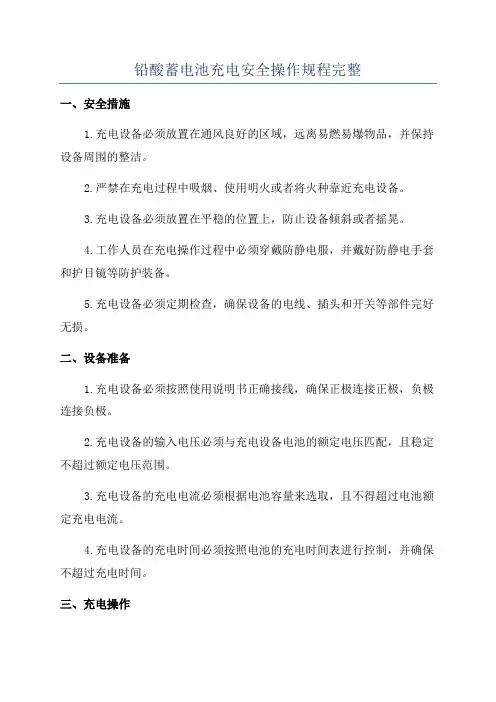 铅酸蓄电池充电安全操作规程完整

一、安全措施

1.充电设备必须放置在通风良好的区域，远离易燃易爆物品，并保持设备周围的整洁。

2.严禁在充电过程中吸烟、使用明火或者将火种靠近充电设备。

3.充电设备必须放置在平稳的位置上，防止设备倾斜或者摇晃。

4.工作人员在充电操作过程中必须穿戴防静电服，并戴好防静电手套和护目镜等防护装备。

5.充电设备必须定期检查，确保设备的电线、插头和开关等部件完好无损。

二、设备准备

1.充电设备必须按照使用说明书正确接线，确保正极连接正极，负极连接负极。

2.充电设备的输入电压必须与充电设备电池的额定电压匹配，且稳定不超过额定电压范围。

3.充电设备的充电电流必须根据电池容量来选取，且不得超过电池额定充电电流。

4.充电设备的充电时间必须按照电池的充电时间表进行控制，并确保不超过充电时间。

三、充电操作